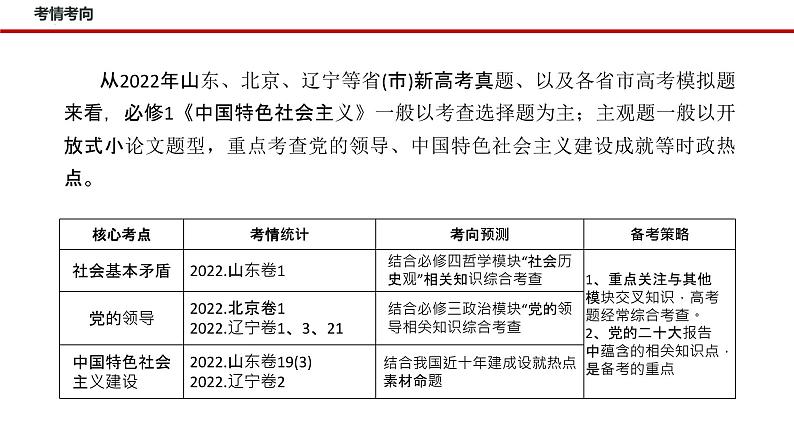 考情考向

从2022年山东、北京、辽宁等省(市)新高考真题、以及各省市高考模拟题来看，必修1《中国特色社会主义》一般以考查选择题为主；主观题一般以开放式小论文题型，重点考查党的领导、中国特色社会主义建设成就等时政热点。

| 核心考点 | 考情统计 | 考向预测 | 备考策略 |
|---|---|---|---|
| 社会基本矛盾 | 2022.山东卷1 | 结合必修四哲学模块“社会历史观”相关知识综合考查 | 1、重点关注与其他模块交叉知识，高考题经常综合考查。 2、党的二十大报告中蕴含的相关知识点，是备考的重点 |
| 党的领导 | 2022.北京卷1 2022.辽宁卷1、3、21 | 结合必修三政治模块“党的领导相关知识综合考查 | |
| 中国特色社会主义建设 | 2022.山东卷19(3) 2022.辽宁卷2 | 结合我国近十年建成设就热点素材命题 | |